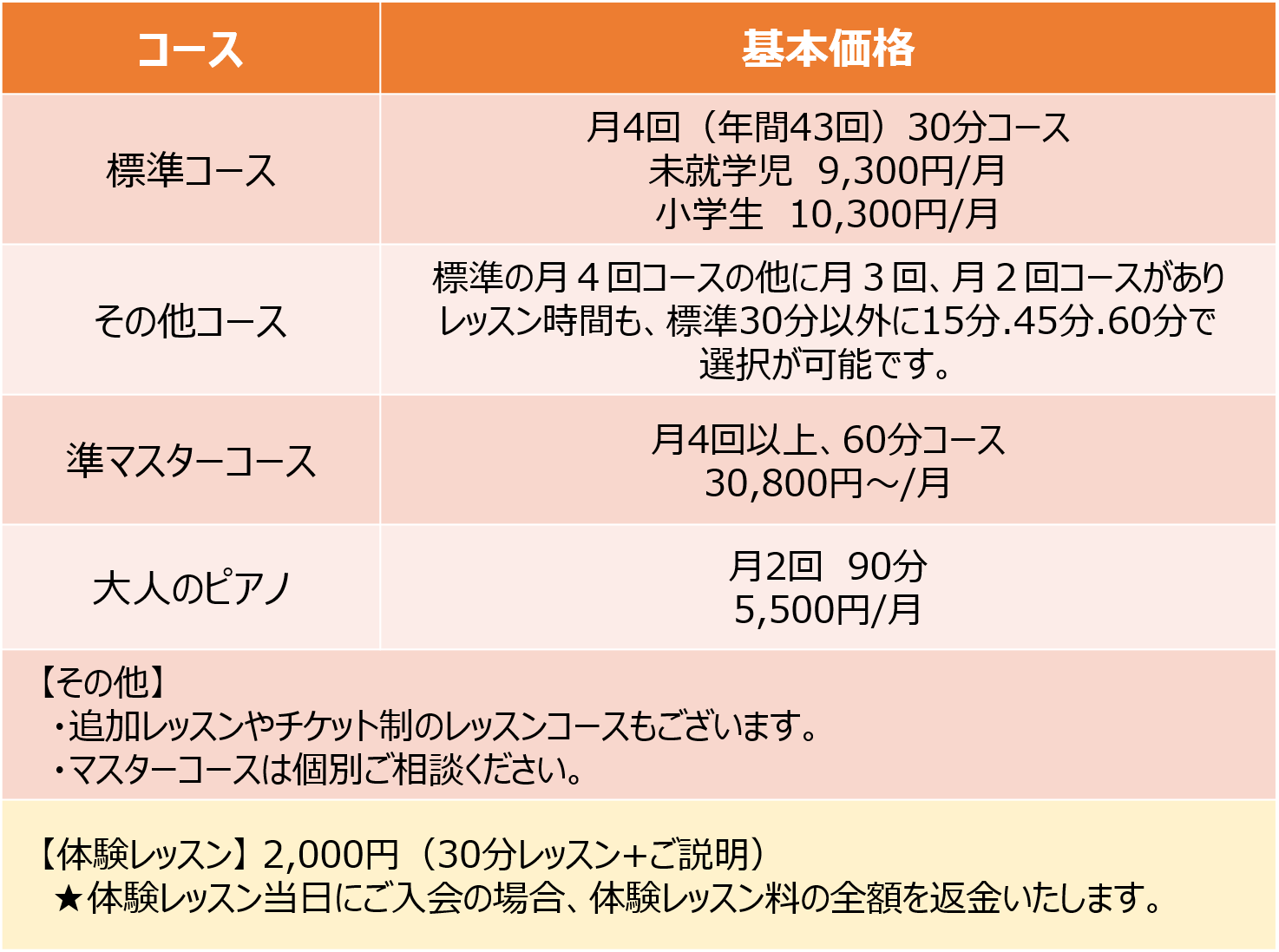 | コース | 基本価格 |
|---|---|
| 標準コース | 月4回（年間43回）30分コース 未就学児 9,300円/月 小学生 10,300円/月 |
| その他コース | 標準の月4回コースの他に月3回、月2回コースがあり レッスン時間も、標準30分以外に15分.45分.60分で選択が可能です。 |
| 準マスターコース | 月4回以上、60分コース 30,800円～/月 |
| 大人のピアノ | 月2回 90分 5,500円/月 |

【その他】
・追加レッスンやチケット制のレッスンコースもございます。
・マスターコースは個別ご相談ください。

【体験レッスン】2,000円（30分レッスン+ご説明）
★体験レッスン当日にご入会の場合、体験レッスン料の全額を返金いたします。